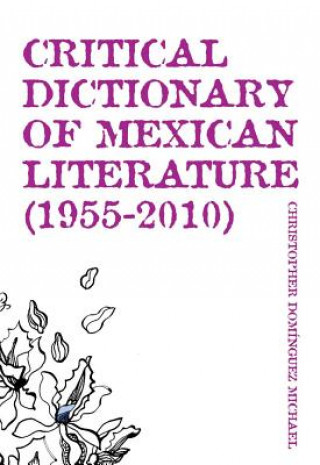 CRITICAL DICTIONARY OF MEXICAN LITERATURE (1955-2010)

CHRISTOPHER DOMÍNGUEZ MICHAEL